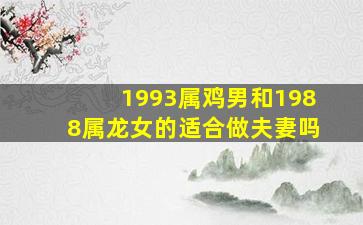 1993属鸡男和1988属龙女的适合做夫妻吗